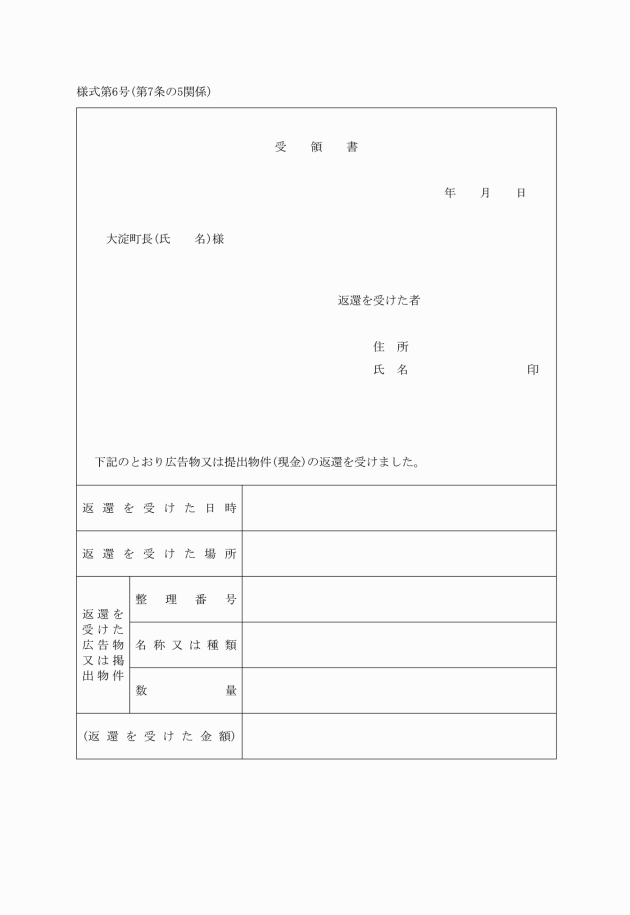 様式第6号(第7条の5関係)

受　領　書

年　月　日

大淀町長(氏　名)様

返還を受けた者

住　所
氏　名　　　　　印

下記のとおり広告物又は提出物件(現金)の返還を受けました。

| 返還を受けた日時 | | |
|---|---|---|
| 返還を受けた場所 | | |
| 返還を受けた広告物又は掲出物件 | 整理番号 | |
| | 名称又は種類 | |
| | 数量 | |
| (返還を受けた金額) | | |